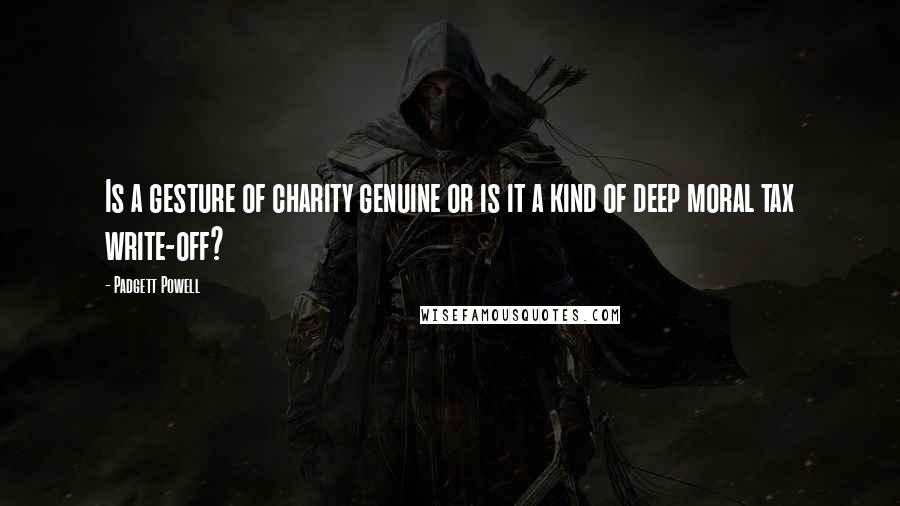 Is a gesture of charity genuine or is it a kind of deep moral tax write-off?

- Padgett Powell

WISEFAMOUSQUOTES.COM